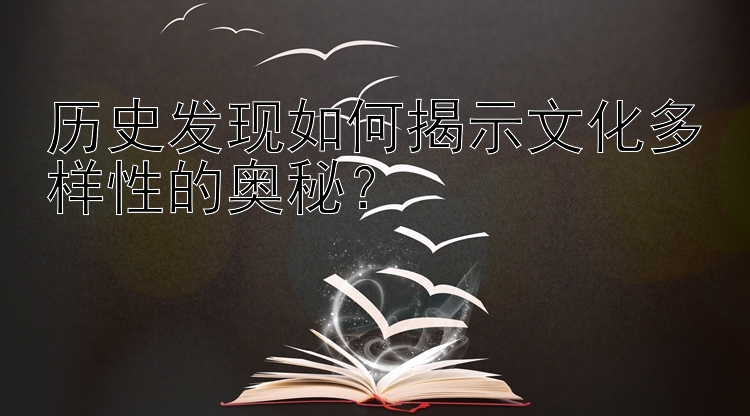 历史发现如何揭示文化多样性的奥秘？